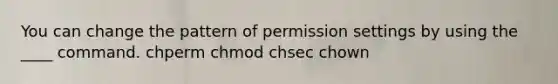 You can change the pattern of permission settings by using the ____ command. chperm chmod chsec chown